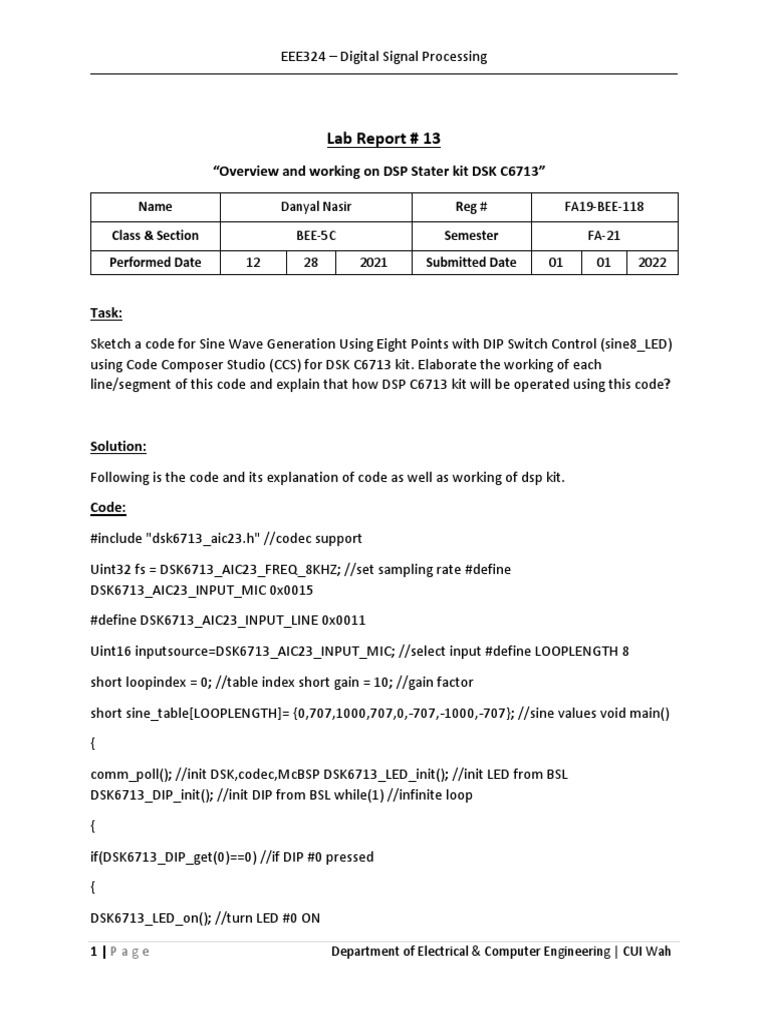 EEE324 – Digital Signal Processing

Lab Report # 13

"Overview and working on DSP Stater kit DSK C6713"

| Name | Danyal Nasir | | | Reg # | FA19-BEE-118 | | |
|---|---|---|---|---|---|---|---|
| Class & Section | BEE-5C | | | Semester | FA-21 | | |
| Performed Date | 12 | 28 | 2021 | Submitted Date | 01 | 01 | 2022 |

Task:

Sketch a code for Sine Wave Generation Using Eight Points with DIP Switch Control (sine8_LED) using Code Composer Studio (CCS) for DSK C6713 kit. Elaborate the working of each line/segment of this code and explain that how DSP C6713 kit will be operated using this code?

Solution:

Following is the code and its explanation of code as well as working of dsp kit.

Code:

#include "dsk6713_aic23.h" //codec support

Uint32 fs = DSK6713_AIC23_FREQ_8KHZ; //set sampling rate #define DSK6713_AIC23_INPUT_MIC 0x0015

#define DSK6713_AIC23_INPUT_LINE 0x0011

Uint16 inputsource=DSK6713_AIC23_INPUT_MIC; //select input #define LOOPLENGTH 8

short loopindex = 0; //table index short gain = 10; //gain factor

short sine_table[LOOPLENGTH]= {0,707,1000,707,0,-707,-1000,-707}; //sine values void main()

{

comm_poll(); //init DSK,codec,McBSP DSK6713_LED_init(); //init LED from BSL DSK6713_DIP_init(); //init DIP from BSL while(1) //infinite loop

{

if(DSK6713_DIP_get(0)==0) //if DIP #0 pressed

{

DSK6713_LED_on(); //turn LED #0 ON

1 | Page Department of Electrical & Computer Engineering | CUI Wah